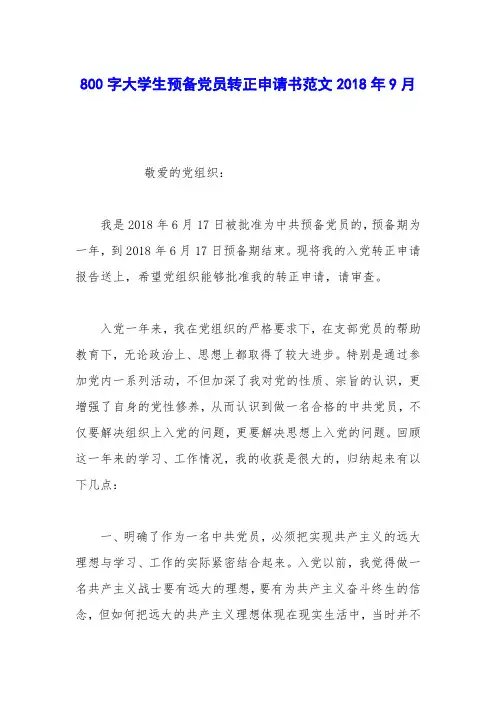 800 字大学生预备党员转正申请书范文 2018 年 9 月

敬爱的党组织：

我是 2018 年 6 月 17 日被批准为中共预备党员的，预备期为一年，到 2018 年 6 月 17 日预备期结束。现将我的入党转正申请报告送上，希望党组织能够批准我的转正申请，请审查。

入党一年来，我在党组织的严格要求下，在支部党员的帮助教育下，无论政治上、思想上都取得了较大进步。特别是通过参加党内一系列活动，不但加深了我对党的性质、宗旨的认识，更增强了自身的党性修养，从而认识到做一名合格的中共党员，不仅要解决组织上入党的问题，更要解决思想上入党的问题。回顾这一年来的学习、工作情况，我的收获是很大的，归纳起来有以下几点：

一、明确了作为一名中共党员，必须把实现共产主义的远大理想与学习、工作的实际紧密结合起来。入党以前，我觉得做一名共产主义战士要有远大的理想，要有为共产主义奋斗终生的信念，但如何把远大的共产主义理想体现在现实生活中，当时并不